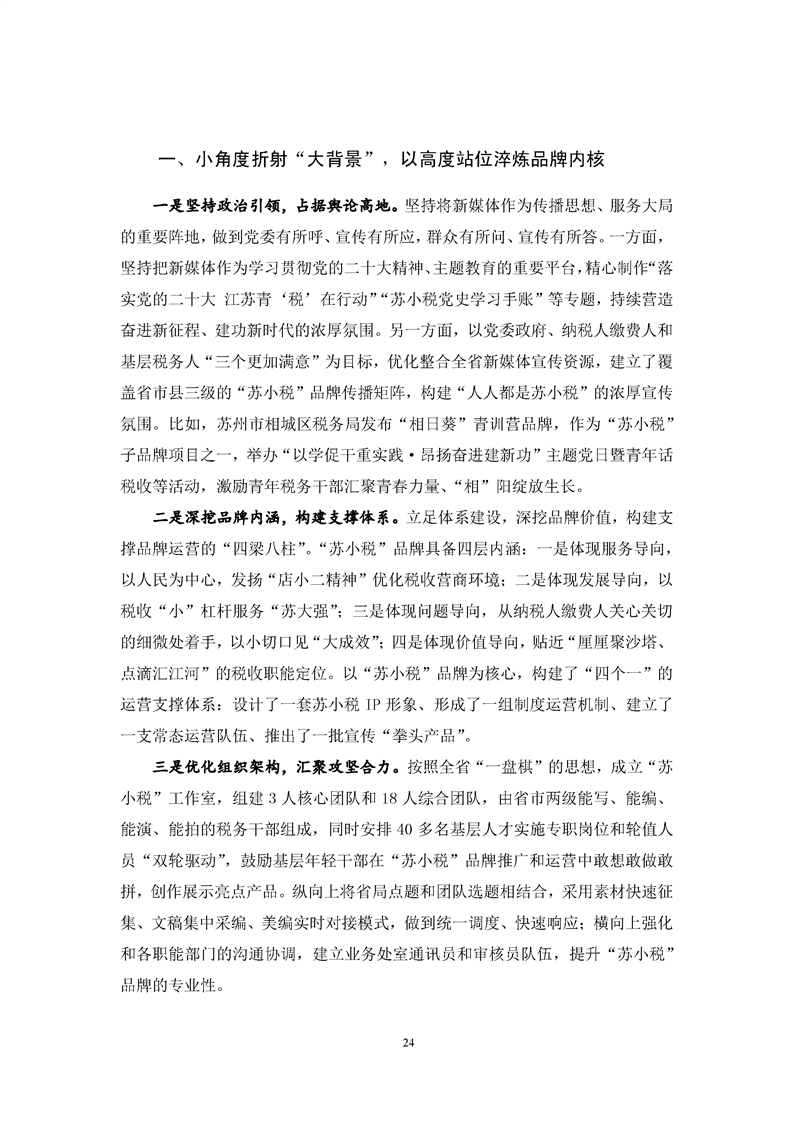 一、小角度折射“大背景”，以高度站位淬炼品牌内核

一是坚持政治引领，占据舆论高地。坚持将新媒体作为传播思想、服务大局的重要阵地，做到党委有所呼、宣传有所应，群众有所问、宣传有所答。一方面，坚持把新媒体作为学习贯彻党的二十大精神、主题教育的重要平台，精心制作“落实党的二十大 江苏青‘税’在行动”“苏小税党史学习手账”等专题，持续营造奋进新征程、建功新时代的浓厚氛围。另一方面，以党委政府、纳税人缴费人和基层税务人“三个更加满意”为目标，优化整合全省新媒体宣传资源，建立了覆盖省市县三级的“苏小税”品牌传播矩阵，构建“人人都是苏小税”的浓厚宣传氛围。比如，苏州市相城区税务局发布“相日葵”青训营品牌，作为“苏小税”子品牌项目之一，举办“以学促干重实践·昂扬奋进建新功”主题党日暨青年话税收等活动，激励青年税务干部汇聚青春力量、“相”阳绽放生长。

二是深挖品牌内涵，构建支撑体系。立足体系建设，深挖品牌价值，构建支撑品牌运营的“四梁八柱”。“苏小税”品牌具备四层内涵：一是体现服务导向，以人民为中心，发扬“店小二精神”优化税收营商环境；二是体现发展导向，以税收“小”杠杆服务“苏大强”；三是体现问题导向，从纳税人缴费人关心关切的细微处着手，以小切口见“大成效”；四是体现价值导向，贴近“厘厘聚沙塔、点滴汇江河”的税收职能定位。以“苏小税”品牌为核心，构建了“四个一”的运营支撑体系：设计了一套苏小税 IP 形象、形成了一组制度运营机制、建立了一支常态运营队伍、推出了一批宣传“拳头产品”。

三是优化组织架构，汇聚攻坚合力。按照全省“一盘棋”的思想，成立“苏小税”工作室，组建 3 人核心团队和 18 人综合团队，由省市两级能写、能编、能演、能拍的税务干部组成，同时安排 40 多名基层人才实施专职岗位和轮值人员“双轮驱动”，鼓励基层年轻干部在“苏小税”品牌推广和运营中敢想敢做敢拼，创作展示亮点产品。纵向上将省局点题和团队选题相结合，采用素材快速征集、文稿集中采编、美编实时对接模式，做到统一调度、快速响应；横向上强化和各职能部门的沟通协调，建立业务处室通讯员和审核员队伍，提升“苏小税”品牌的专业性。

24